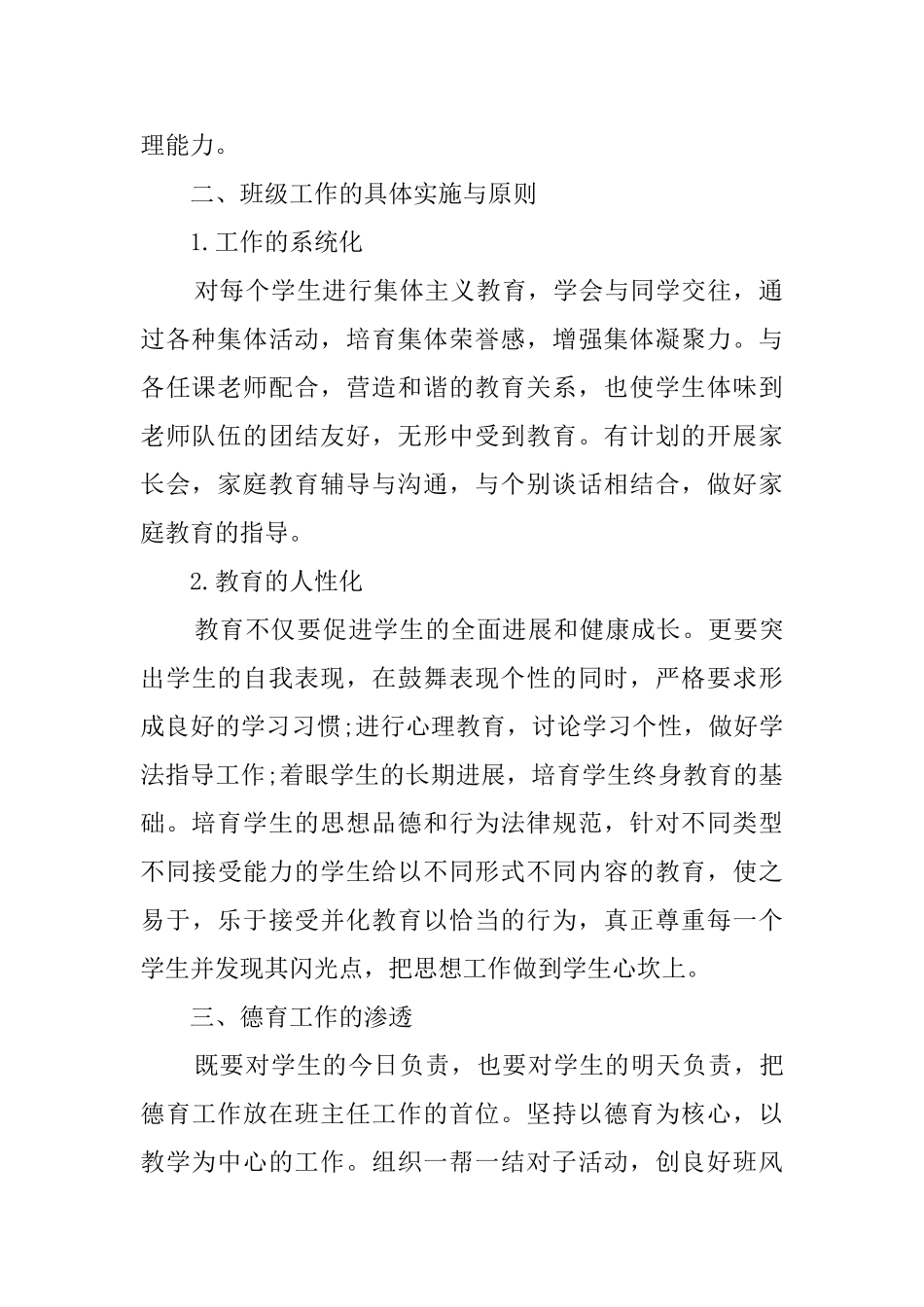 理能力。

二、班级工作的具体实施与原则

1.工作的系统化

对每个学生进行集体主义教育，学会与同学交往，通过各种集体活动，培育集体荣誉感，增强集体凝聚力。与各任课老师配合，营造和谐的教育关系，也使学生体味到老师队伍的团结友好，无形中受到教育。有计划的开展家长会，家庭教育辅导与沟通，与个别谈话相结合，做好家庭教育的指导。

2.教育的人性化

教育不仅要促进学生的全面进展和健康成长。更要突出学生的自我表现，在鼓舞表现个性的同时，严格要求形成良好的学习习惯;进行心理教育，讨论学习个性，做好学法指导工作;着眼学生的长期进展，培育学生终身教育的基础。培育学生的思想品德和行为法律规范，针对不同类型不同接受能力的学生给以不同形式不同内容的教育，使之易于，乐于接受并化教育以恰当的行为，真正尊重每一个学生并发现其闪光点，把思想工作做到学生心坎上。

三、德育工作的渗透

既要对学生的今日负责，也要对学生的明天负责，把德育工作放在班主任工作的首位。坚持以德育为核心，以教学为中心的工作。组织一帮一结对子活动，创良好班风